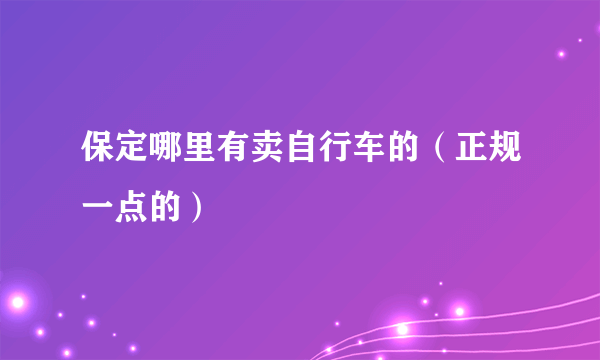 保定哪里有卖自行车的（正规一点的）